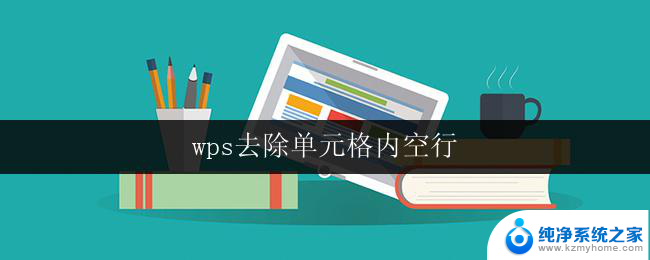 wps去除单元格内空行

纯净系统之家
www.kzmyhome.com